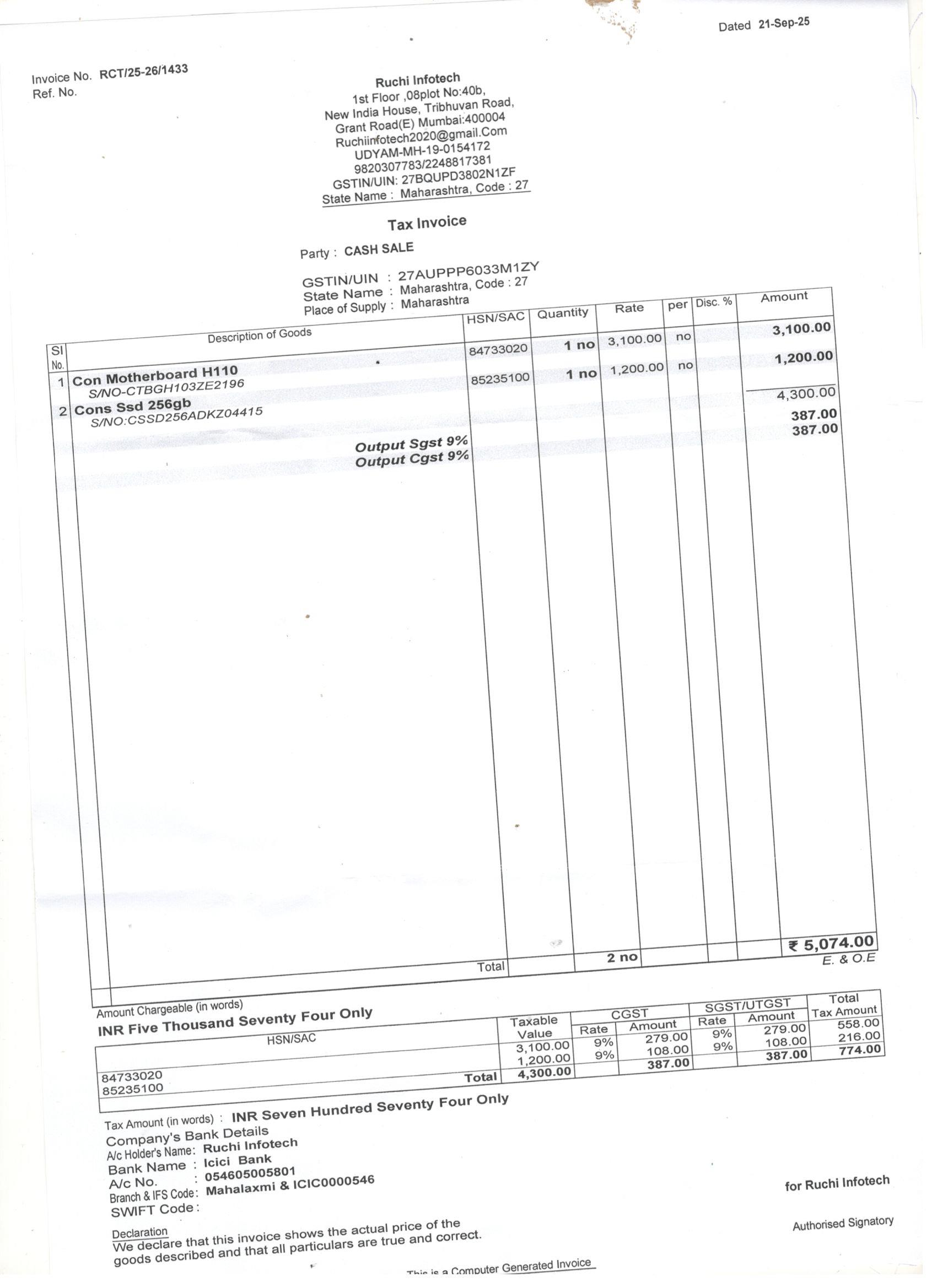 Dated 21-Sep-25

Invoice No. RCT/25-26/1433
Ref. No.

Ruchi Infotech
1st Floor ,08plot No:40b,
New India House, Tribhuvan Road,
Grant Road(E) Mumbai:400004
Ruchiinfotech2020@gmail.Com
UDYAM-MH-19-0154172
9820307783/2248817381
GSTIN/UIN: 27BQUPD3802N1ZF
State Name : Maharashtra, Code : 27

Tax Invoice

Party : CASH SALE

GSTIN/UIN : 27AUPPP6033M1ZY
State Name : Maharashtra, Code : 27
Place of Supply : Maharashtra

| Sl No. | Description of Goods | HSN/SAC | Quantity | Rate | per | Disc. % | Amount |
|---|---|---|---|---|---|---|---|
| 1 | Con Motherboard H110 S/NO-CTBGH103ZE2196 | 84733020 | 1 no | 3,100.00 | no | | 3,100.00 |
| 2 | Cons Ssd 256gb S/NO:CSSD256ADKZ04415 | 85235100 | 1 no | 1,200.00 | no | | 1,200.00 |
| | | | | | | | 4,300.00 |
| | Output Sgst 9% | | | | | | 387.00 |
| | Output Cgst 9% | | | | | | 387.00 |
| | Total | | 2 no | | | | ₹ 5,074.00 |

E. & O.E

Amount Chargeable (in words)
INR Five Thousand Seventy Four Only

| HSN/SAC | Taxable Value | CGST Rate | CGST Amount | SGST/UTGST Rate | SGST/UTGST Amount | Total Tax Amount |
|---|---|---|---|---|---|---|
| 84733020 | 3,100.00 | 9% | 279.00 | 9% | 279.00 | 558.00 |
| 85235100 | 1,200.00 | 9% | 108.00 | 9% | 108.00 | 216.00 |
| Total | 4,300.00 | | 387.00 | | 387.00 | 774.00 |

Tax Amount (in words) : INR Seven Hundred Seventy Four Only
Company's Bank Details
A/c Holder's Name: Ruchi Infotech
Bank Name : Icici Bank
A/c No. : 054605005801
Branch & IFS Code: Mahalaxmi & ICIC0000546
SWIFT Code :

for Ruchi Infotech

Authorised Signatory

Declaration
We declare that this invoice shows the actual price of the goods described and that all particulars are true and correct.

This is a Computer Generated Invoice